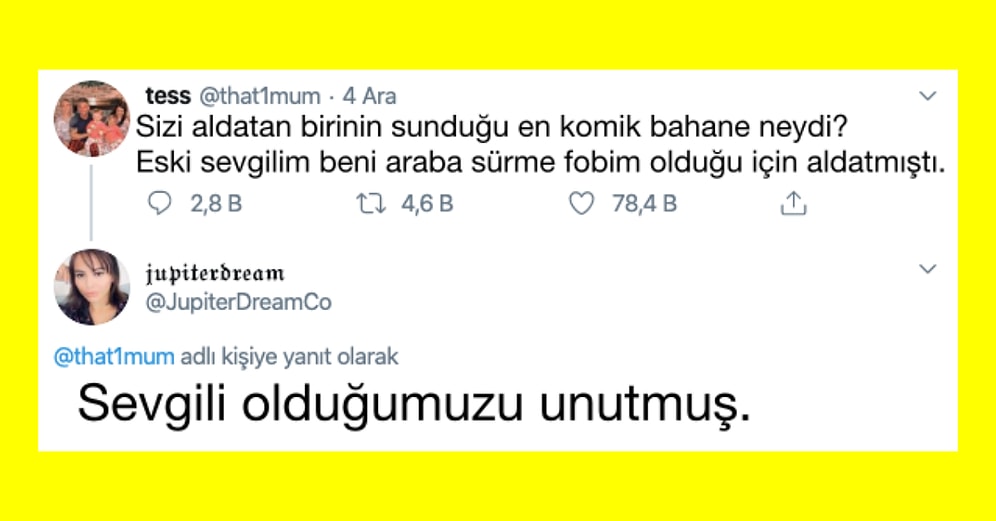 tess @that1mum · 4 Ara
Sizi aldatan birinin sunduğu en komik bahane neydi?
Eski sevgilim beni araba sürme fobim olduğu için aldatmıştı.

2,8 B 4,6 B 78,4 B

jupiterdream
@JupiterDreamCo

@that1mum adlı kişiye yanıt olarak
Sevgili olduğumuzu unutmuş.